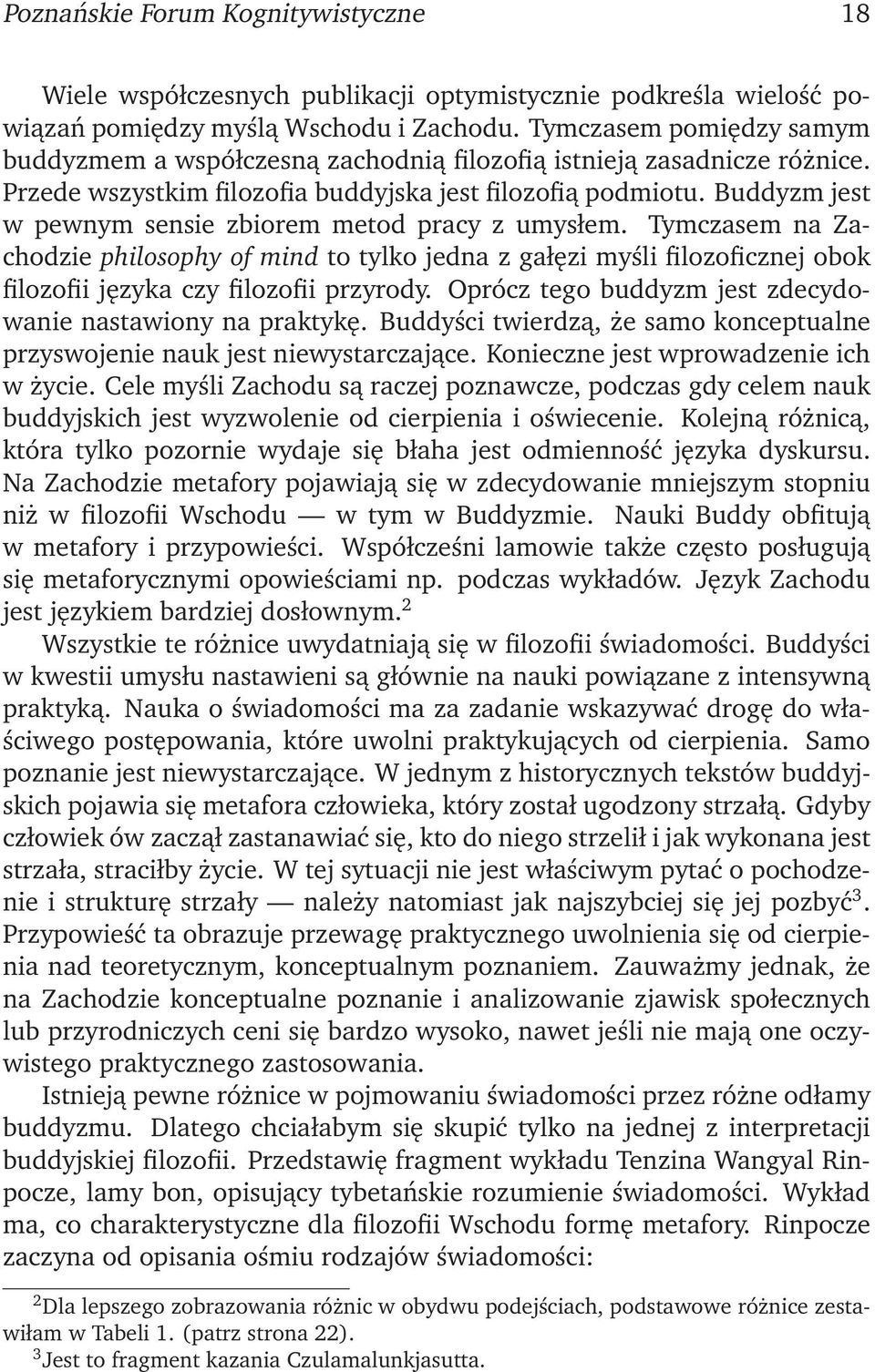 Poznańskie Forum Kognitywistyczne 18

Wiele współczesnych publikacji optymistycznie podkreśla wielość powiązań pomiędzy myślą Wschodu i Zachodu. Tymczasem pomiędzy samym buddyzmem a współczesną zachodnią filozofią istnieją zasadnicze różnice. Przede wszystkim filozofia buddyjska jest filozofią podmiotu. Buddyzm jest w pewnym sensie zbiorem metod pracy z umysłem. Tymczasem na Zachodzie philosophy of mind to tylko jedna z gałęzi myśli filozoficznej obok filozofii języka czy filozofii przyrody. Oprócz tego buddyzm jest zdecydowanie nastawiony na praktykę. Buddyści twierdzą, że samo konceptualne przyswojenie nauk jest niewystarczające. Konieczne jest wprowadzenie ich w życie. Cele myśli Zachodu są raczej poznawcze, podczas gdy celem nauk buddyjskich jest wyzwolenie od cierpienia i oświecenie. Kolejną różnicą, która tylko pozornie wydaje się błaha jest odmienność języka dyskursu. Na Zachodzie metafory pojawiają się w zdecydowanie mniejszym stopniu niż w filozofii Wschodu — w tym w Buddyzmie. Nauki Buddy obfitują w metafory i przypowieści. Współcześni lamowie także często posługują się metaforycznymi opowieściami np. podczas wykładów. Język Zachodu jest językiem bardziej dosłownym.$^2$

Wszystkie te różnice uwydatniają się w filozofii świadomości. Buddyści w kwestii umysłu nastawieni są głównie na nauki powiązane z intensywną praktyką. Nauka o świadomości ma za zadanie wskazywać drogę do właściwego postępowania, które uwolni praktykujących od cierpienia. Samo poznanie jest niewystarczające. W jednym z historycznych tekstów buddyjskich pojawia się metafora człowieka, który został ugodzony strzałą. Gdyby człowiek ów zaczął zastanawiać się, kto do niego strzelił i jak wykonana jest strzała, straciłby życie. W tej sytuacji nie jest właściwym pytać o pochodzenie i strukturę strzały — należy natomiast jak najszybciej się jej pozbyć$^3$. Przypowieść ta obrazuje przewagę praktycznego uwolnienia się od cierpienia nad teoretycznym, konceptualnym poznaniem. Zauważmy jednak, że na Zachodzie konceptualne poznanie i analizowanie zjawisk społecznych lub przyrodniczych ceni się bardzo wysoko, nawet jeśli nie mają one oczywistego praktycznego zastosowania.

Istnieją pewne różnice w pojmowaniu świadomości przez różne odłamy buddyzmu. Dlatego chciałabym się skupić tylko na jednej z interpretacji buddyjskiej filozofii. Przedstawię fragment wykładu Tenzina Wangyal Rinpocze, lamy bon, opisujący tybetańskie rozumienie świadomości. Wykład ma, co charakterystyczne dla filozofii Wschodu formę metafory. Rinpocze zaczyna od opisania ośmiu rodzajów świadomości:

$^2$Dla lepszego zobrazowania różnic w obydwu podejściach, podstawowe różnice zestawiłam w Tabeli 1. (patrz strona 22).
$^3$Jest to fragment kazania Czulamalunkjasutta.